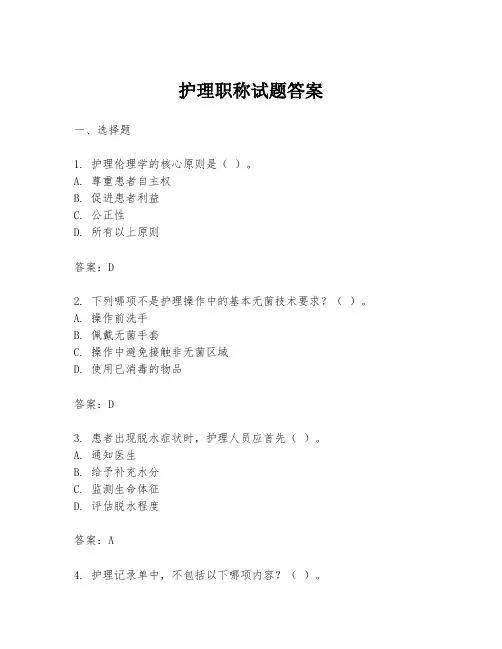 护理职称试题答案

一、选择题

1. 护理伦理学的核心原则是（ ）。
A. 尊重患者自主权
B. 促进患者利益
C. 公正性
D. 所有以上原则

答案：D

2. 下列哪项不是护理操作中的基本无菌技术要求？（ ）。
A. 操作前洗手
B. 佩戴无菌手套
C. 操作中避免接触非无菌区域
D. 使用已消毒的物品

答案：D

3. 患者出现脱水症状时，护理人员应首先（ ）。
A. 通知医生
B. 给予补充水分
C. 监测生命体征
D. 评估脱水程度

答案：A

4. 护理记录单中，不包括以下哪项内容？（ ）。